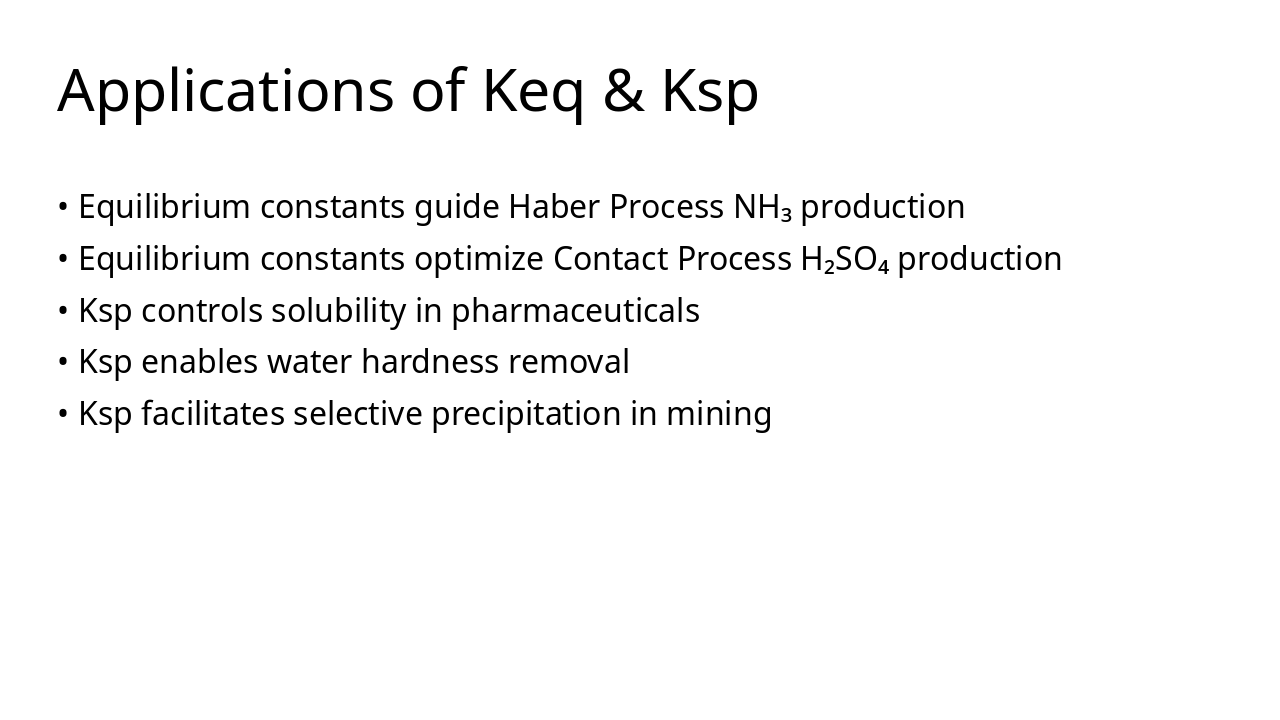 Applications of Keq & Ksp

• Equilibrium constants guide Haber Process $NH_3$ production
• Equilibrium constants optimize Contact Process $H_2SO_4$ production
• Ksp controls solubility in pharmaceuticals
• Ksp enables water hardness removal
• Ksp facilitates selective precipitation in mining